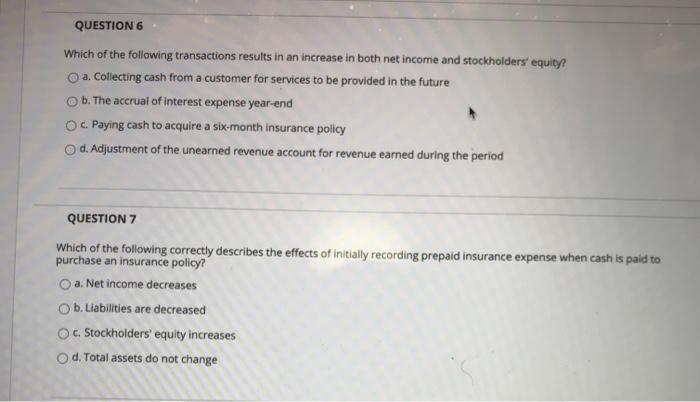 QUESTION 6

Which of the following transactions results in an increase in both net income and stockholders' equity?

a. Collecting cash from a customer for services to be provided in the future

b. The accrual of interest expense year-end

c. Paying cash to acquire a six-month insurance policy

d. Adjustment of the unearned revenue account for revenue earned during the period

QUESTION 7

Which of the following correctly describes the effects of initially recording prepaid insurance expense when cash is paid to purchase an insurance policy?

a. Net income decreases

b. Liabilities are decreased

c. Stockholders' equity increases

d. Total assets do not change